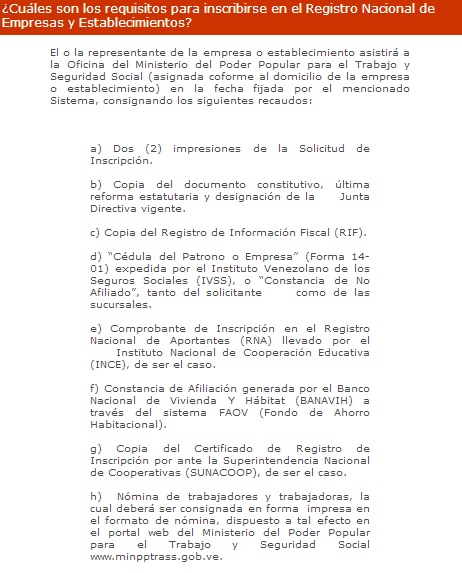 ¿Cuáles son los requisitos para inscribirse en el Registro Nacional de Empresas y Establecimientos?

El o la representante de la empresa o establecimiento asistirá a la Oficina del Ministerio del Poder Popular para el Trabajo y Seguridad Social (asignada coforme al domicilio de la empresa o establecimiento) en la fecha fijada por el mencionado Sistema, consignando los siguientes recaudos:

a) Dos (2) impresiones de la Solicitud de Inscripción.

b) Copia del documento constitutivo, última reforma estatutaria y designación de la Junta Directiva vigente.

c) Copia del Registro de Información Fiscal (RIF).

d) "Cédula del Patrono o Empresa" (Forma 14-01) expedida por el Instituto Venezolano de los Seguros Sociales (IVSS), o "Constancia de No Afiliado", tanto del solicitante como de las sucursales.

e) Comprobante de Inscripción en el Registro Nacional de Aportantes (RNA) llevado por el Instituto Nacional de Cooperación Educativa (INCE), de ser el caso.

f) Constancia de Afiliación generada por el Banco Nacional de Vivienda Y Hábitat (BANAVIH) a través del sistema FAOV (Fondo de Ahorro Habitacional).

g) Copia del Certificado de Registro de Inscripción por ante la Superintendencia Nacional de Cooperativas (SUNACOOP), de ser el caso.

h) Nómina de trabajadores y trabajadoras, la cual deberá ser consignada en forma impresa en el formato de nómina, dispuesto a tal efecto en el portal web del Ministerio del Poder Popular para el Trabajo y Seguridad Social www.minpptrass.gob.ve.